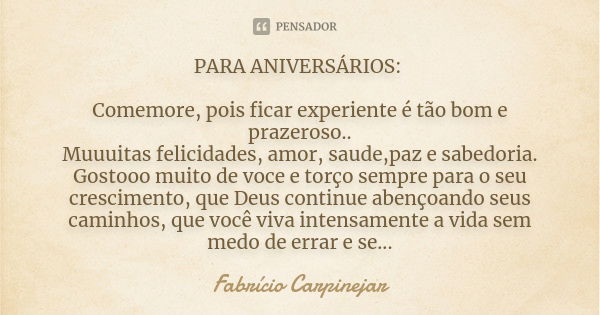 PENSADOR

PARA ANIVERSÁRIOS:

Comemore, pois ficar experiente é tão bom e prazeroso..
Muuuitas felicidades, amor, saude,paz e sabedoria.
Gostooo muito de voce e torço sempre para o seu crescimento, que Deus continue abençoando seus caminhos, que você viva intensamente a vida sem medo de errar e se...

Fabrício Carpinejar